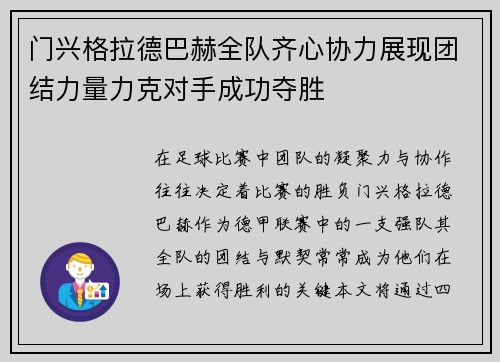 门兴格拉德巴赫全队齐心协力展现团结力量力克对手成功夺胜

在足球比赛中团队的凝聚力与协作往往决定着比赛的胜负门兴格拉德巴赫作为德甲联赛中的一支强队其全队的团结与默契常常成为他们在场上获得胜利的关键本文将通过四